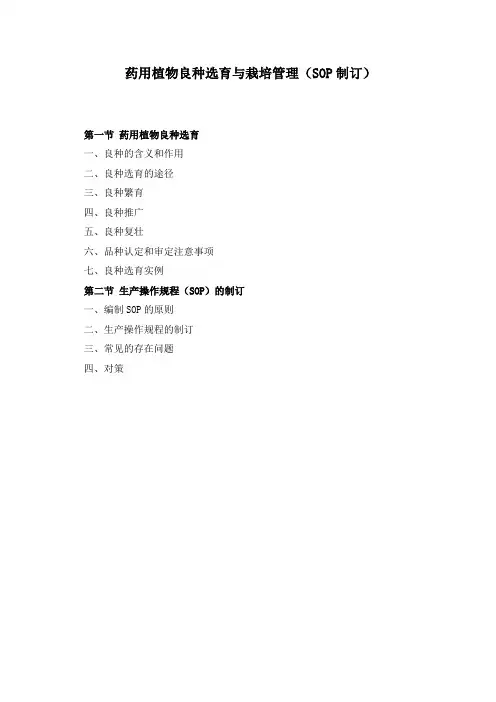 药用植物良种选育与栽培管理（SOP制订）

第一节 药用植物良种选育

一、良种的含义和作用

二、良种选育的途径

三、良种繁育

四、良种推广

五、良种复壮

六、品种认定和审定注意事项

七、良种选育实例

第二节 生产操作规程（SOP）的制订

一、编制SOP的原则

二、生产操作规程的制订

三、常见的存在问题

四、对策